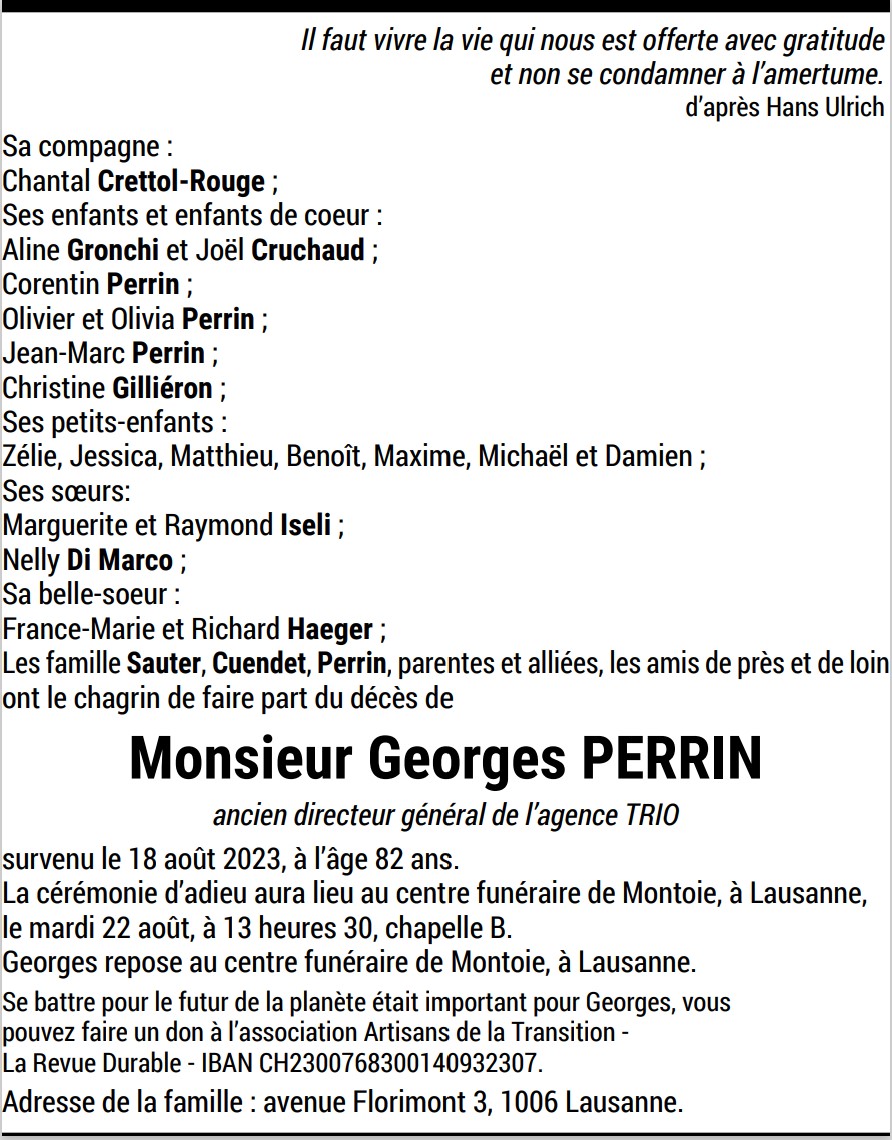 Il faut vivre la vie qui nous est offerte avec gratitude et non se condamner à l'amertume.
d'après Hans Ulrich

Sa compagne :
Chantal Crettol-Rouge ;
Ses enfants et enfants de coeur :
Aline Gronchi et Joël Cruchaud ;
Corentin Perrin ;
Olivier et Olivia Perrin ;
Jean-Marc Perrin ;
Christine Gilliéron ;
Ses petits-enfants :
Zélie, Jessica, Matthieu, Benoît, Maxime, Michaël et Damien ;
Ses sœurs:
Marguerite et Raymond Iseli ;
Nelly Di Marco ;
Sa belle-soeur :
France-Marie et Richard Haeger ;
Les famille Sauter, Cuendet, Perrin, parentes et alliées, les amis de près et de loin ont le chagrin de faire part du décès de

Monsieur Georges PERRIN

ancien directeur général de l'agence TRIO

survenu le 18 août 2023, à l'âge 82 ans.
La cérémonie d'adieu aura lieu au centre funéraire de Montoie, à Lausanne, le mardi 22 août, à 13 heures 30, chapelle B.
Georges repose au centre funéraire de Montoie, à Lausanne.

Se battre pour le futur de la planète était important pour Georges, vous pouvez faire un don à l'association Artisans de la Transition - La Revue Durable - IBAN CH2300768300140932307.

Adresse de la famille : avenue Florimont 3, 1006 Lausanne.